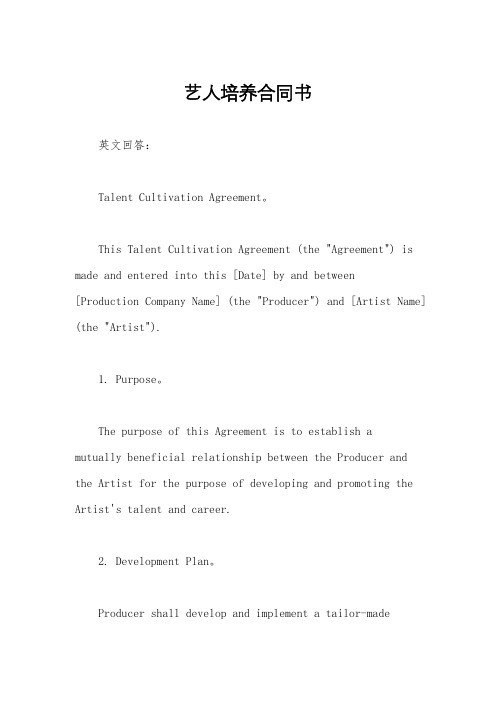 艺人培养合同书

英文回答：

Talent Cultivation Agreement。

This Talent Cultivation Agreement (the "Agreement") is made and entered into this [Date] by and between [Production Company Name] (the "Producer") and [Artist Name] (the "Artist").

1. Purpose。

The purpose of this Agreement is to establish a mutually beneficial relationship between the Producer and the Artist for the purpose of developing and promoting the Artist's talent and career.

2. Development Plan。

Producer shall develop and implement a tailor-made